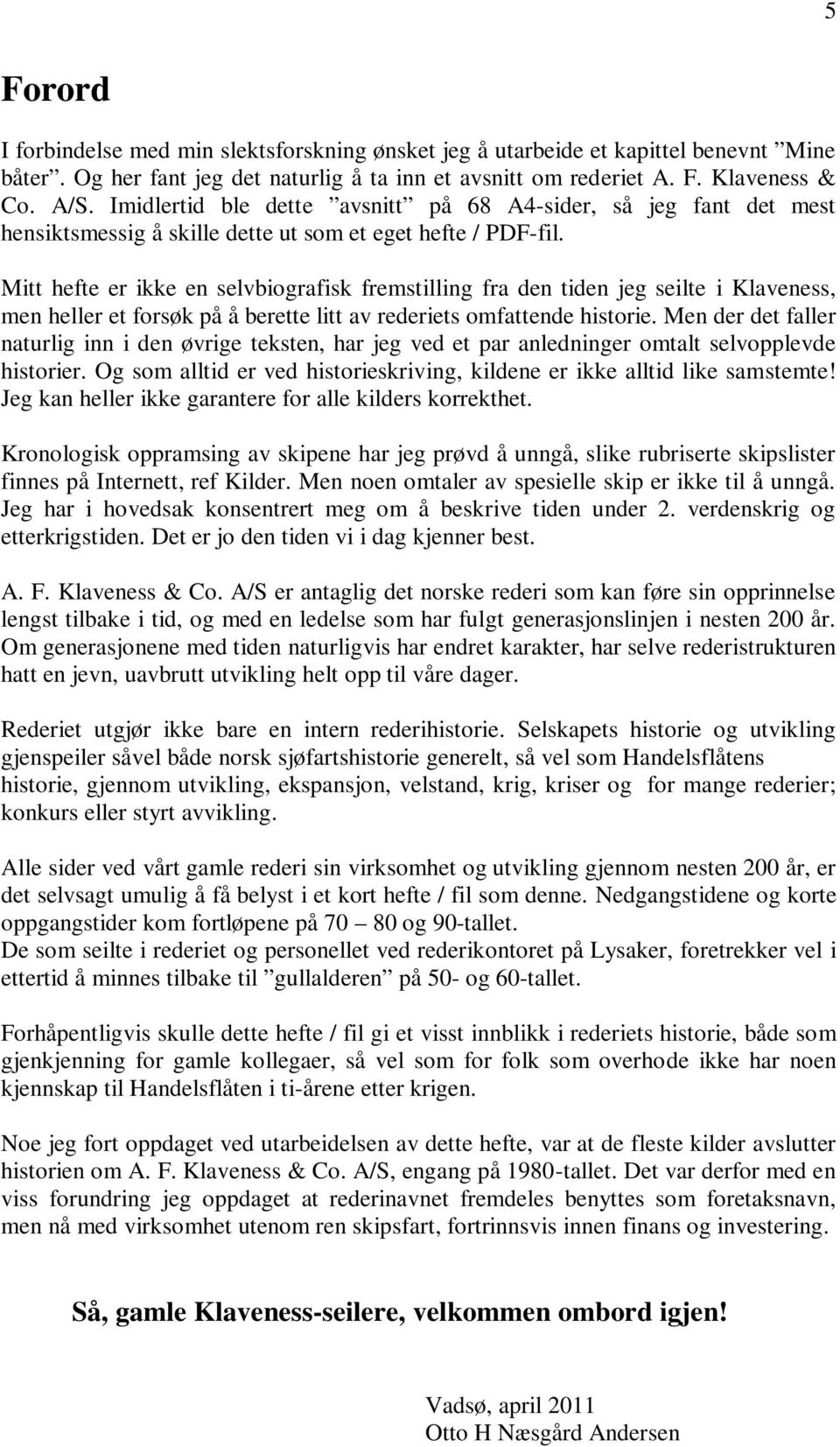 5

Forord

I forbindelse med min slektsforskning ønsket jeg å utarbeide et kapittel benevnt ”Mine båter”. Og her fant jeg det naturlig å ta inn et avsnitt om rederiet A. F. Klaveness & Co. A/S. Imidlertid ble dette ”avsnitt” på 68 A4-sider, så jeg fant det mest hensiktsmessig å skille dette ut som et eget hefte / PDF-fil.

Mitt hefte er ikke en selvbiografisk fremstilling fra den tiden jeg seilte i Klaveness, men heller et forsøk på å berette litt av rederiets omfattende historie. Men der det faller naturlig inn i den øvrige teksten, har jeg ved et par anledninger omtalt selvopplevde historier. Og som alltid er ved historieskriving, kildene er ikke alltid like samstemte! Jeg kan heller ikke garantere for alle kilders korrekthet.

Kronologisk oppramsing av skipene har jeg prøvd å unngå, slike rubriserte skipslister finnes på Internett, ref Kilder. Men noen omtaler av spesielle skip er ikke til å unngå. Jeg har i hovedsak konsentrert meg om å beskrive tiden under 2. verdenskrig og etterkrigstiden. Det er jo den tiden vi i dag kjenner best.

A. F. Klaveness & Co. A/S er antaglig det norske rederi som kan føre sin opprinnelse lengst tilbake i tid, og med en ledelse som har fulgt generasjonslinjen i nesten 200 år. Om generasjonene med tiden naturligvis har endret karakter, har selve rederistrukturen hatt en jevn, uavbrutt utvikling helt opp til våre dager.

Rederiet utgjør ikke bare en intern rederihistorie. Selskapets historie og utvikling gjenspeiler såvel både norsk sjøfartshistorie generelt, så vel som Handelsflåtens historie, gjennom utvikling, ekspansjon, velstand, krig, kriser og for mange rederier; konkurs eller styrt avvikling.

Alle sider ved vårt gamle rederi sin virksomhet og utvikling gjennom nesten 200 år, er det selvsagt umulig å få belyst i et kort hefte / fil som denne. Nedgangstidene og korte oppgangstider kom fortløpene på 70 – 80 og 90-tallet.
De som seilte i rederiet og personellet ved rederikontoret på Lysaker, foretrekker vel i ettertid å minnes tilbake til ”gullalderen” på 50- og 60-tallet.

Forhåpentligvis skulle dette hefte / fil gi et visst innblikk i rederiets historie, både som gjenkjenning for gamle kollegaer, så vel som for folk som overhode ikke har noen kjennskap til Handelsflåten i ti-årene etter krigen.

Noe jeg fort oppdaget ved utarbeidelsen av dette hefte, var at de fleste kilder avslutter historien om A. F. Klaveness & Co. A/S, engang på 1980-tallet. Det var derfor med en viss forundring jeg oppdaget at rederinavnet fremdeles benyttes som foretaksnavn, men nå med virksomhet utenom ren skipsfart, fortrinnsvis innen finans og investering.

Så, gamle Klaveness-seilere, velkommen ombord igjen!

Vadsø, april 2011
Otto H Næsgård Andersen